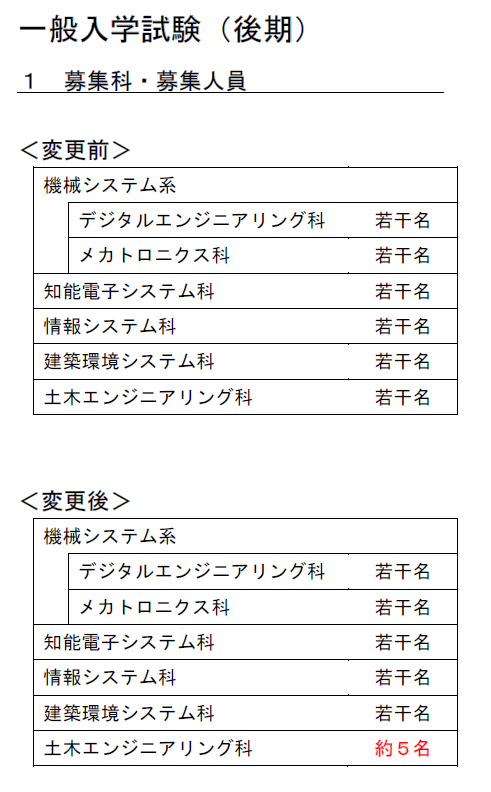 一般入学試験（後期）

１　募集科・募集人員

＜変更前＞

| 機械システム系 | |
|---|---|
| デジタルエンジニアリング科 | 若干名 |
| メカトロニクス科 | 若干名 |
| 知能電子システム科 | 若干名 |
| 情報システム科 | 若干名 |
| 建築環境システム科 | 若干名 |
| 土木エンジニアリング科 | 若干名 |

＜変更後＞

| 機械システム系 | |
|---|---|
| デジタルエンジニアリング科 | 若干名 |
| メカトロニクス科 | 若干名 |
| 知能電子システム科 | 若干名 |
| 情報システム科 | 若干名 |
| 建築環境システム科 | 若干名 |
| 土木エンジニアリング科 | 約５名 |